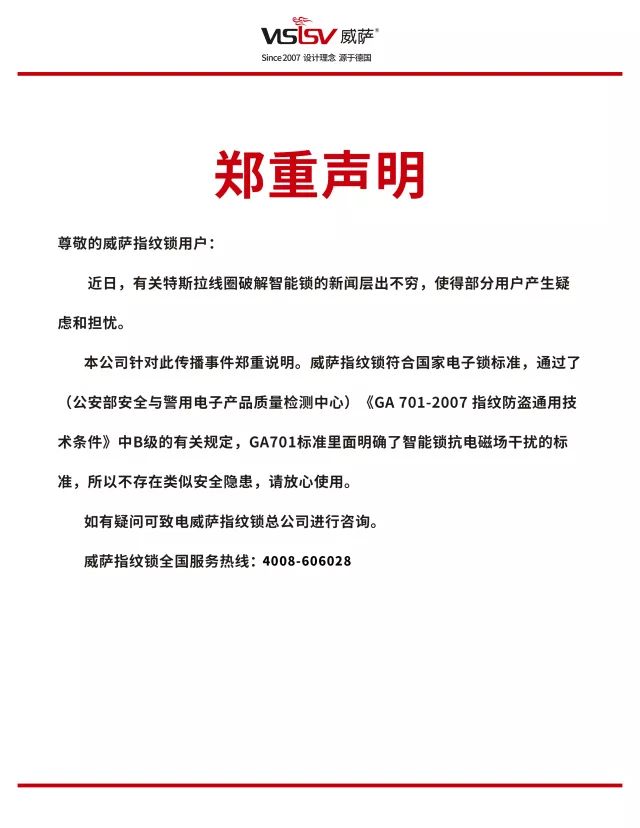 VISISV 威萨®
Since 2007 设计理念 源于德国

郑重声明

尊敬的威萨指纹锁用户：

近日，有关特斯拉线圈破解智能锁的新闻层出不穷，使得部分用户产生疑虑和担忧。

本公司针对此传播事件郑重说明。威萨指纹锁符合国家电子锁标准，通过了（公安部安全与警用电子产品质量检测中心）《GA 701-2007 指纹防盗通用技术条件》中B级的有关规定，GA701标准里面明确了智能锁抗电磁场干扰的标准，所以不存在类似安全隐患，请放心使用。

如有疑问可致电威萨指纹锁总公司进行咨询。

威萨指纹锁全国服务热线：4008-606028